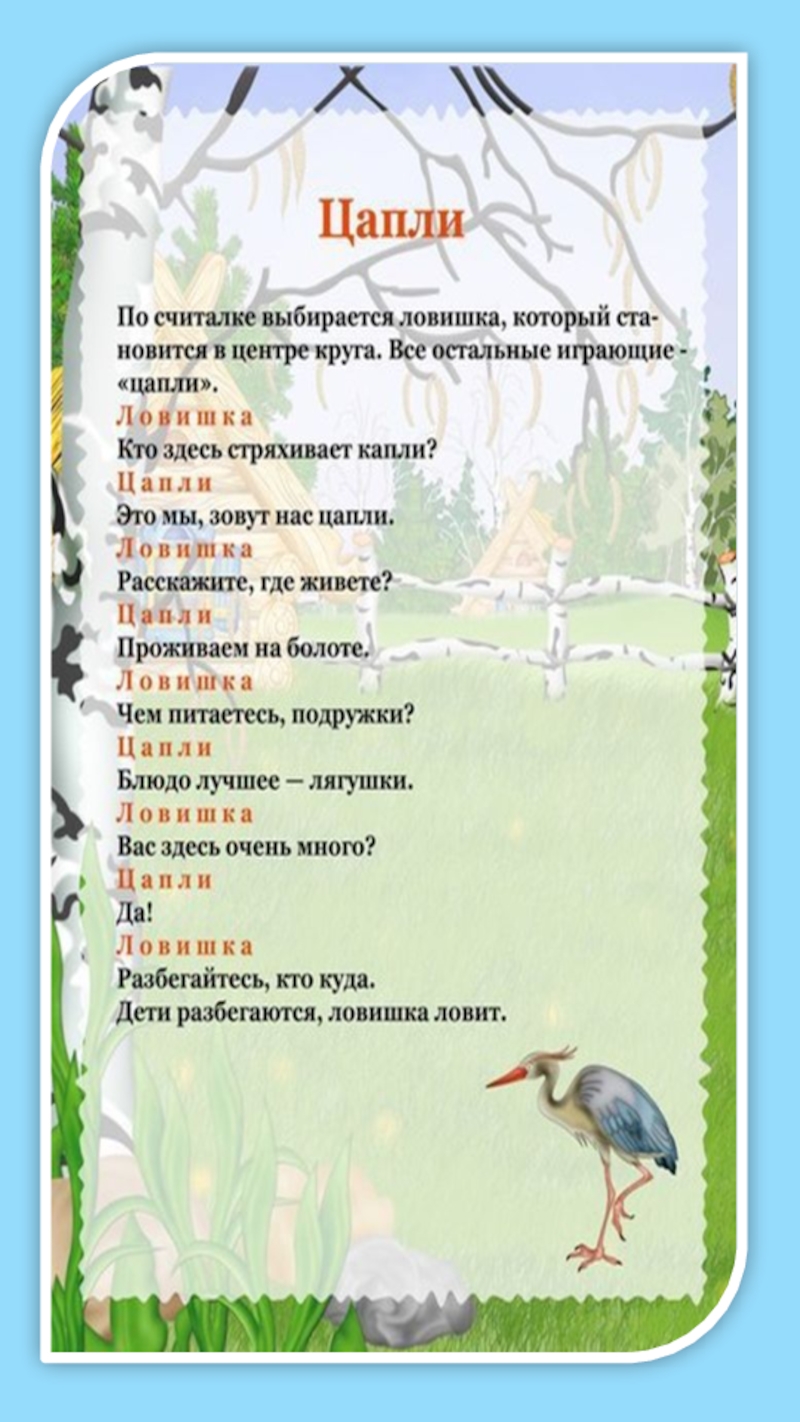 Цапли

По считалке выбирается ловишка, который становится в центре круга. Все остальные играющие - «цапли».
Ловишка
Кто здесь стряхивает капли?
Цапли
Это мы, зовут нас цапли.
Ловишка
Расскажите, где живете?
Цапли
Проживаем на болоте.
Ловишка
Чем питаетесь, подружки?
Цапли
Блюдо лучшее — лягушки.
Ловишка
Вас здесь очень много?
Цапли
Да!
Ловишка
Разбегайтесь, кто куда.
Дети разбегаются, ловишка ловит.